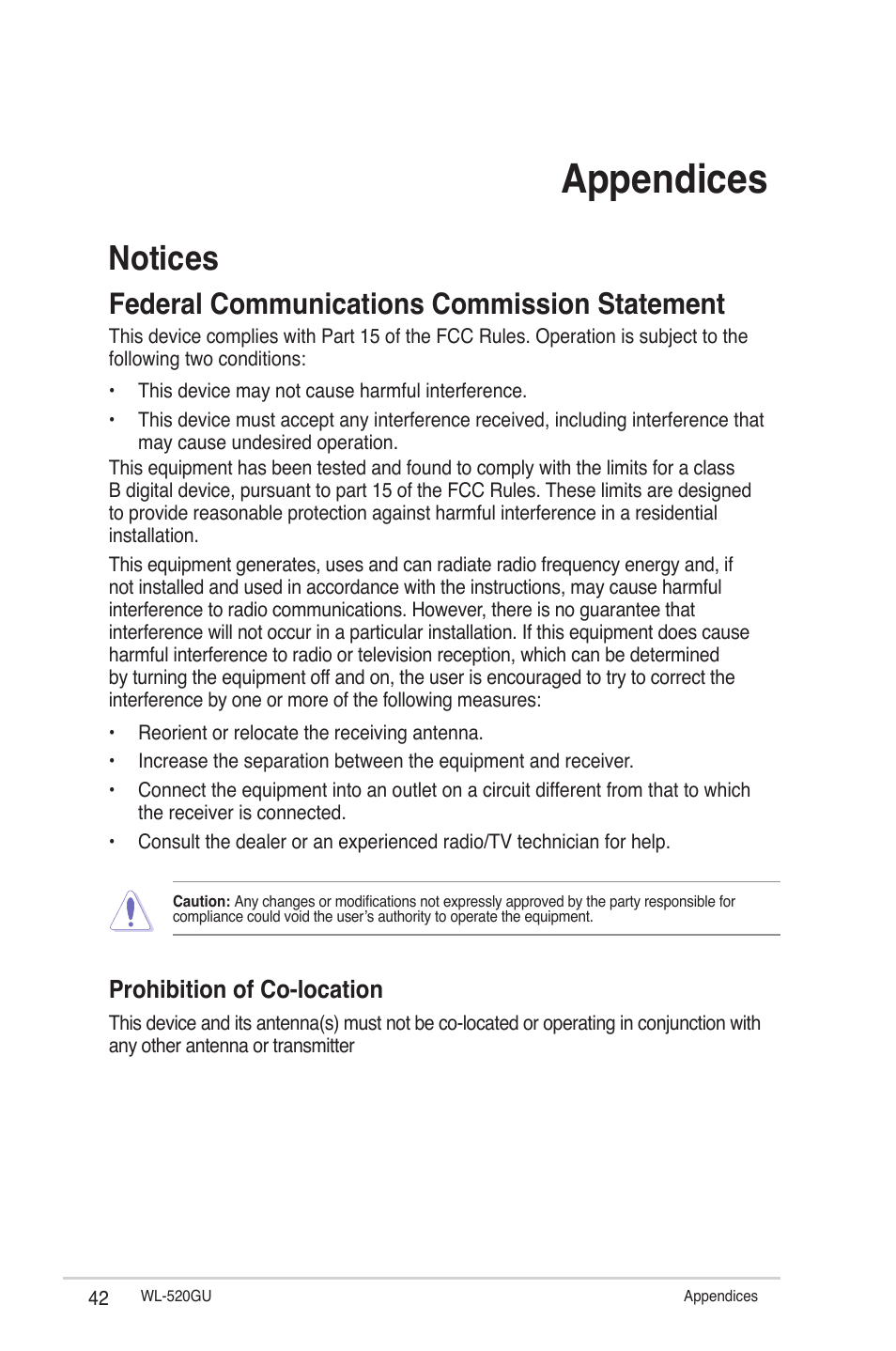 Appendices

Notices

Federal Communications Commission Statement

This device complies with Part 15 of the FCC Rules. Operation is subject to the following two conditions:

• This device may not cause harmful interference.

• This device must accept any interference received, including interference that may cause undesired operation.

This equipment has been tested and found to comply with the limits for a class B digital device, pursuant to part 15 of the FCC Rules. These limits are designed to provide reasonable protection against harmful interference in a residential installation.

This equipment generates, uses and can radiate radio frequency energy and, if not installed and used in accordance with the instructions, may cause harmful interference to radio communications. However, there is no guarantee that interference will not occur in a particular installation. If this equipment does cause harmful interference to radio or television reception, which can be determined by turning the equipment off and on, the user is encouraged to try to correct the interference by one or more of the following measures:

• Reorient or relocate the receiving antenna.

• Increase the separation between the equipment and receiver.

• Connect the equipment into an outlet on a circuit different from that to which the receiver is connected.

• Consult the dealer or an experienced radio/TV technician for help.

Caution: Any changes or modifications not expressly approved by the party responsible for compliance could void the user's authority to operate the equipment.

Prohibition of Co-location

This device and its antenna(s) must not be co-located or operating in conjunction with any other antenna or transmitter

42 WL-520GU Appendices